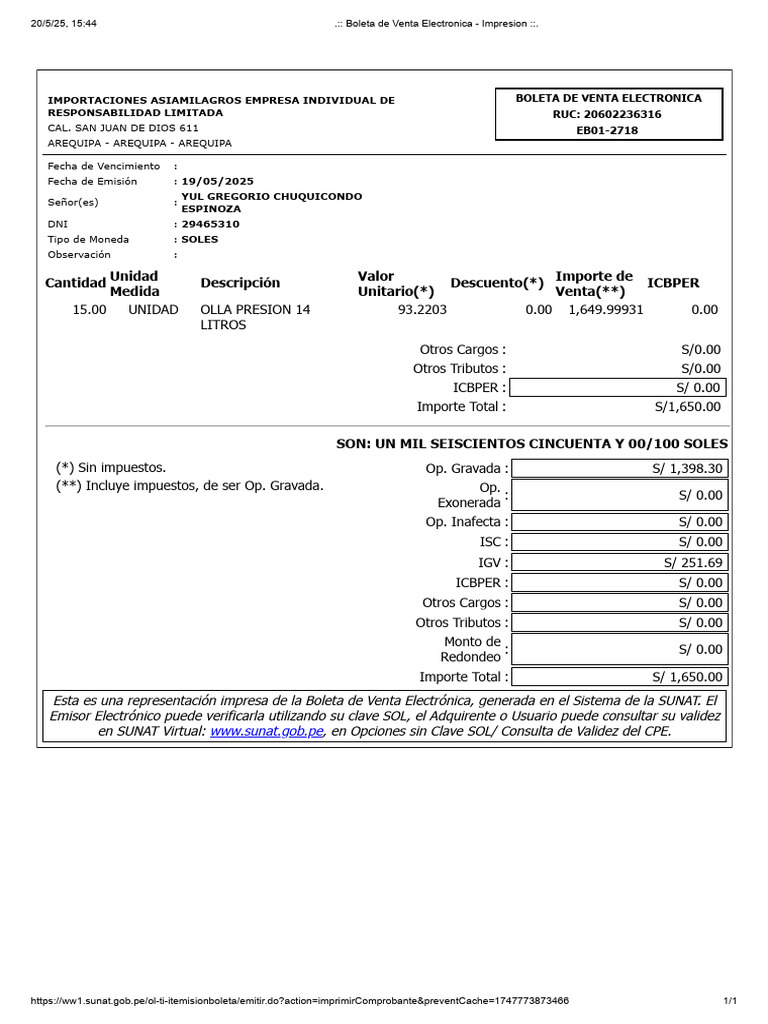 20/5/25, 15:44 .:: Boleta de Venta Electronica - Impresion ::.

IMPORTACIONES ASIAMILAGROS EMPRESA INDIVIDUAL DE RESPONSABILIDAD LIMITADA
CAL. SAN JUAN DE DIOS 611
AREQUIPA - AREQUIPA - AREQUIPA

BOLETA DE VENTA ELECTRONICA
RUC: 20602236316
EB01-2718

Fecha de Vencimiento :
Fecha de Emisión : 19/05/2025
Señor(es) : YUL GREGORIO CHUQUICONDO ESPINOZA
DNI : 29465310
Tipo de Moneda : SOLES
Observación :

| Cantidad | Unidad Medida | Descripción | Valor Unitario(*) | Descuento(*) | Importe de Venta(**) | ICBPER |
|---|---|---|---|---|---|---|
| 15.00 | UNIDAD | OLLA PRESION 14 LITROS | 93.2203 | 0.00 | 1,649.99931 | 0.00 |

Otros Cargos : S/0.00
Otros Tributos : S/0.00
ICBPER : S/ 0.00
Importe Total : S/1,650.00

SON: UN MIL SEISCIENTOS CINCUENTA Y 00/100 SOLES

(*) Sin impuestos.
(**) Incluye impuestos, de ser Op. Gravada.

Op. Gravada : S/ 1,398.30
Op. Exonerada : S/ 0.00
Op. Inafecta : S/ 0.00
ISC : S/ 0.00
IGV : S/ 251.69
ICBPER : S/ 0.00
Otros Cargos : S/ 0.00
Otros Tributos : S/ 0.00
Monto de Redondeo : S/ 0.00
Importe Total : S/ 1,650.00

Esta es una representación impresa de la Boleta de Venta Electrónica, generada en el Sistema de la SUNAT. El Emisor Electrónico puede verificarla utilizando su clave SOL, el Adquirente o Usuario puede consultar su validez en SUNAT Virtual: www.sunat.gob.pe, en Opciones sin Clave SOL/ Consulta de Validez del CPE.

https://ww1.sunat.gob.pe/ol-ti-itemisionboleta/emitir.do?action=imprimirComprobante&preventCache=1747773873466 1/1